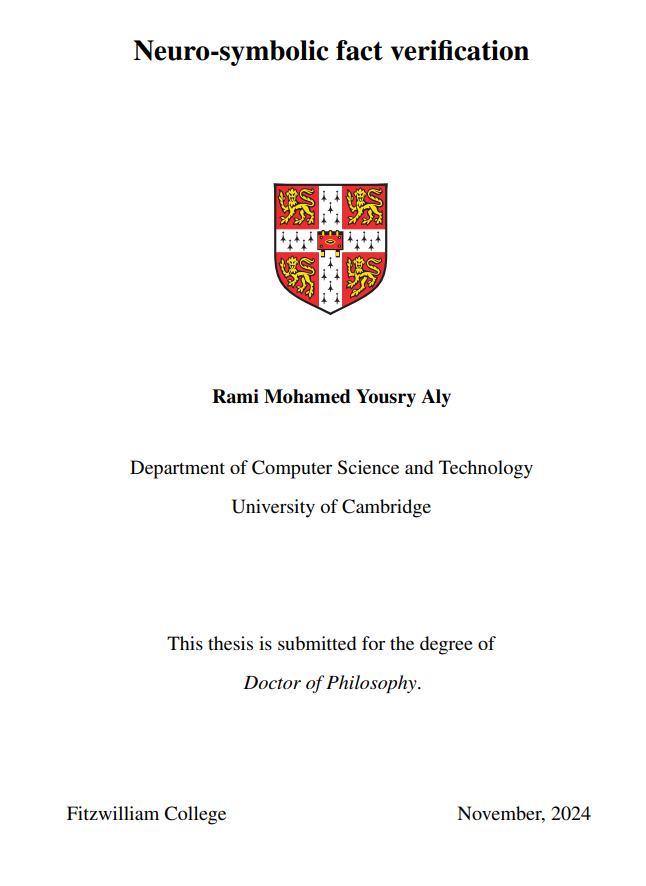 Neuro-symbolic fact verification

Rami Mohamed Yousry Aly

Department of Computer Science and Technology

University of Cambridge

This thesis is submitted for the degree of

Doctor of Philosophy.

Fitzwilliam College

November, 2024